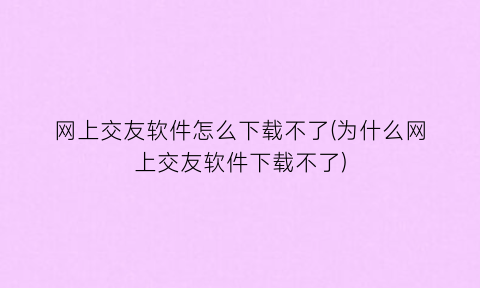 网上交友软件怎么下载不了(为什么网上交友软件下载不了)